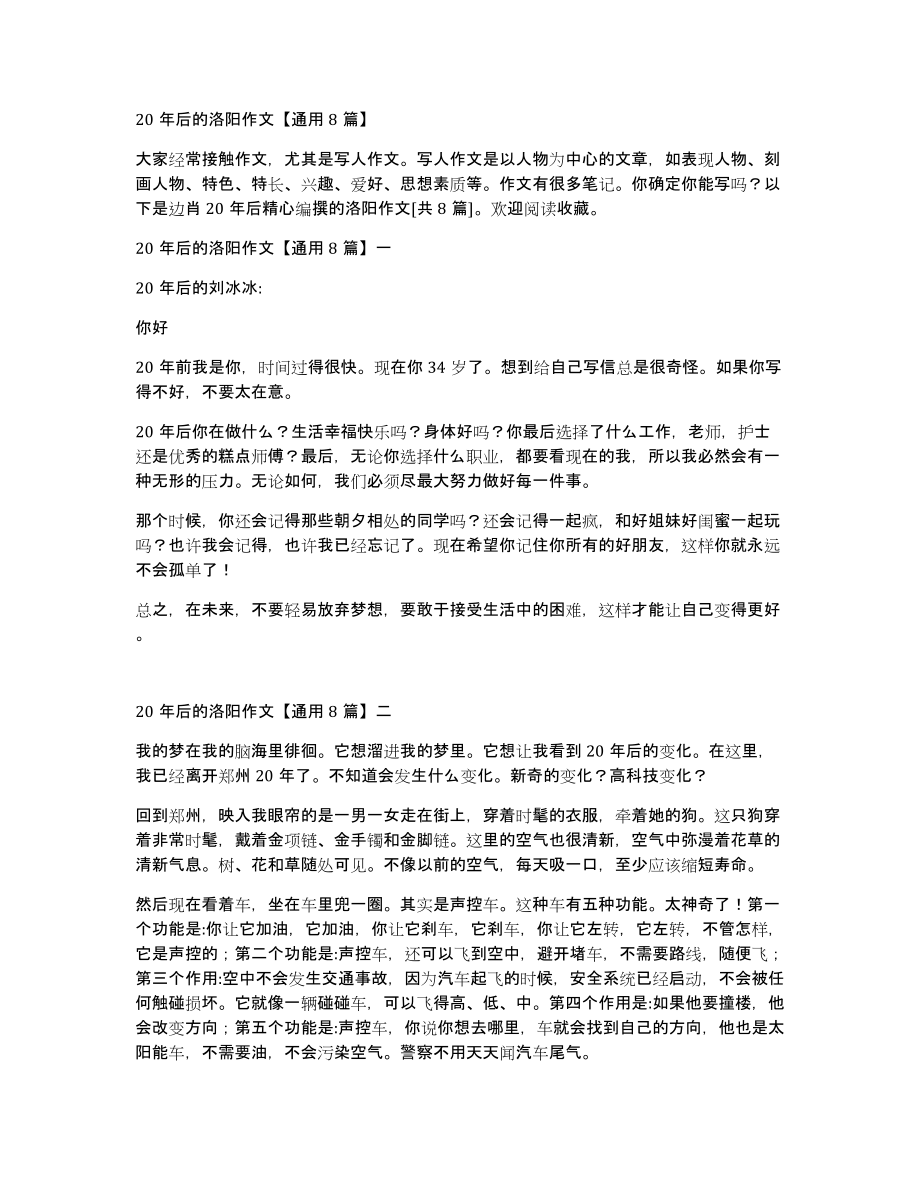 20 年后的洛阳作文【通用 8 篇】

大家经常接触作文，尤其是写人作文。写人作文是以人物为中心的文章，如表现人物、刻画人物、特色、特长、兴趣、爱好、思想素质等。作文有很多笔记。你确定你能写吗？以下是边肖 20 年后精心编撰的洛阳作文[共 8 篇]。欢迎阅读收藏。

20 年后的洛阳作文【通用 8 篇】一

20 年后的刘冰冰:

你好

20 年前我是你，时间过得很快。现在你 34 岁了。想到给自己写信总是很奇怪。如果你写得不好，不要太在意。

20 年后你在做什么？生活幸福快乐吗？身体好吗？你最后选择了什么工作，老师，护士还是优秀的糕点师傅？最后，无论你选择什么职业，都要看现在的我，所以我必然会有一种无形的压力。无论如何，我们必须尽最大努力做好每一件事。

那个时候，你还会记得那些朝夕相处的同学吗？还会记得一起疯，和好姐妹好闺蜜一起玩吗？也许我会记得，也许我已经忘记了。现在希望你记住你所有的好朋友，这样你就永远不会孤单了！

总之，在未来，不要轻易放弃梦想，要敢于接受生活中的困难，这样才能让自己变得更好。

20 年后的洛阳作文【通用 8 篇】二

我的梦在我的脑海里徘徊。它想溜进我的梦里。它想让我看到 20 年后的变化。在这里，我已经离开郑州 20 年了。不知道会发生什么变化。新奇的变化？高科技变化？

回到郑州，映入我眼帘的是一男一女走在街上，穿着时髦的衣服，牵着她的狗。这只狗穿着非常时髦，戴着金项链、金手镯和金脚链。这里的空气也很清新，空气中弥漫着花草的清新气息。树、花和草随处可见。不像以前的空气，每天吸一口，至少应该缩短寿命。

然后现在看着车，坐在车里兜一圈。其实是声控车。这种车有五种功能。太神奇了！第一个功能是:你让它加油，它加油，你让它刹车，它刹车，你让它左转，它左转，不管怎样，它是声控的；第二个功能是:声控车，还可以飞到空中，避开堵车，不需要路线，随便飞；第三个作用:空中不会发生交通事故，因为汽车起飞的时候，安全系统已经启动，不会被任何触碰损坏。它就像一辆碰碰车，可以飞得高、低、中。第四个作用是:如果他要撞楼，他会改变方向；第五个功能是:声控车，你说你想去哪里，车就会找到自己的方向，他也是太阳能车，不需要油，不会污染空气。警察不用天天闻汽车尾气。